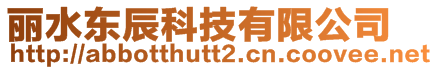 丽水东辰科技有限公司
http://abbotthutt2.cn.coovee.net